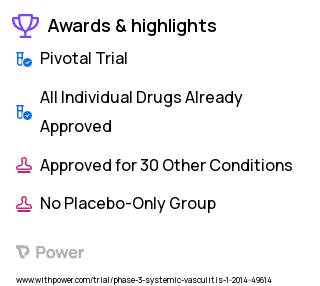 Awards & highlights

Pivotal Trial

All Individual Drugs Already Approved

Approved for 30 Other Conditions

No Placebo-Only Group

Power

www.withpower.com/trial/phase-3-systemic-vasculitis-1-2014-49614